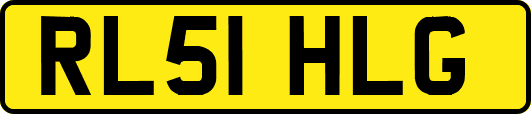 RL51 HLG